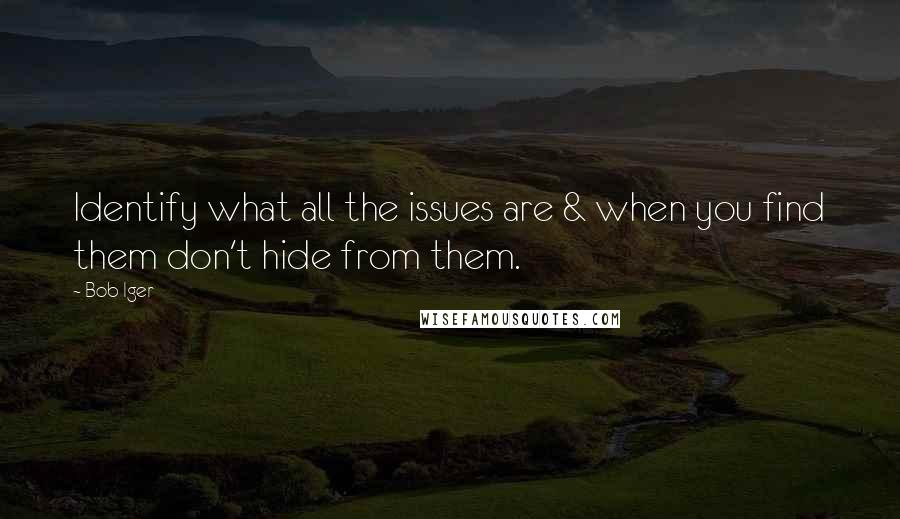 Identify what all the issues are & when you find them don't hide from them.

- Bob Iger

WISEFAMOUSQUOTES.COM